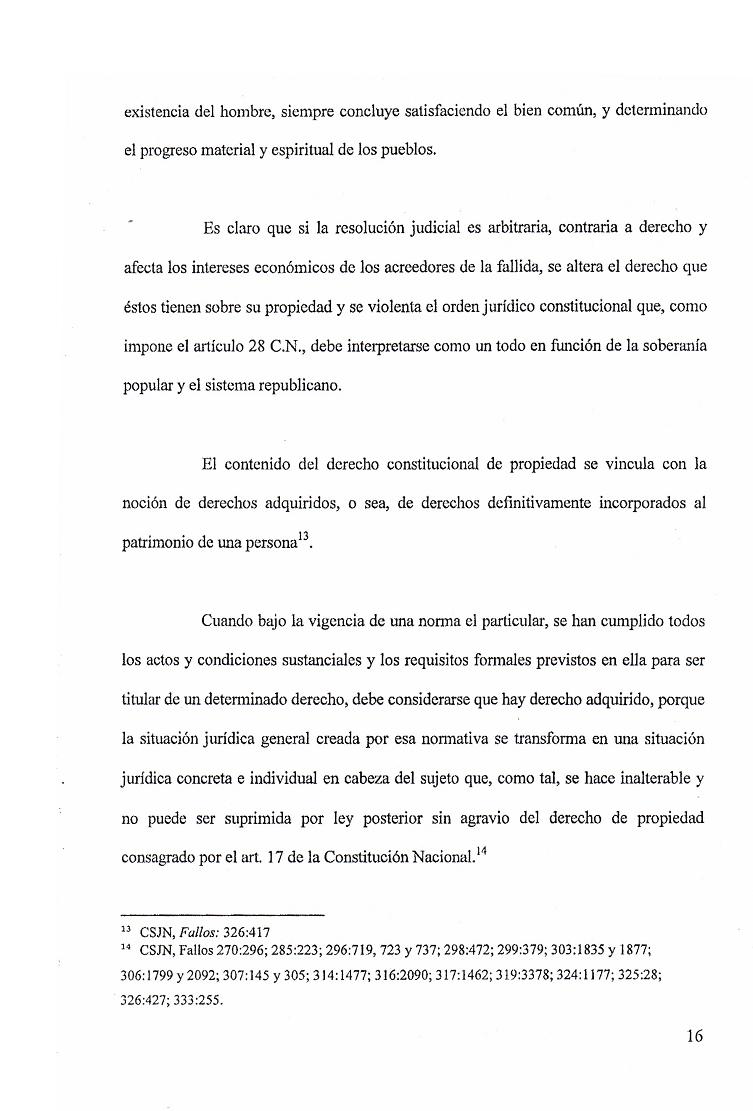 existencia del hombre, siempre concluye satisfaciendo el bien común, y determinando el progreso material y espiritual de los pueblos.

Es claro que si la resolución judicial es arbitraria, contraria a derecho y afecta los intereses económicos de los acreedores de la fallida, se altera el derecho que éstos tienen sobre su propiedad y se violenta el orden jurídico constitucional que, como impone el artículo 28 C.N., debe interpretarse como un todo en función de la soberanía popular y el sistema republicano.

El contenido del derecho constitucional de propiedad se vincula con la noción de derechos adquiridos, o sea, de derechos definitivamente incorporados al patrimonio de una persona$^{13}$.

Cuando bajo la vigencia de una norma el particular, se han cumplido todos los actos y condiciones sustanciales y los requisitos formales previstos en ella para ser titular de un determinado derecho, debe considerarse que hay derecho adquirido, porque la situación jurídica general creada por esa normativa se transforma en una situación jurídica concreta e individual en cabeza del sujeto que, como tal, se hace inalterable y no puede ser suprimida por ley posterior sin agravio del derecho de propiedad consagrado por el art. 17 de la Constitución Nacional.$^{14}$

$^{13}$ CSJN, Fallos: 326:417
$^{14}$ CSJN, Fallos 270:296; 285:223; 296:719, 723 y 737; 298:472; 299:379; 303:1835 y 1877; 306:1799 y 2092; 307:145 y 305; 314:1477; 316:2090; 317:1462; 319:3378; 324:1177; 325:28; 326:427; 333:255.

16